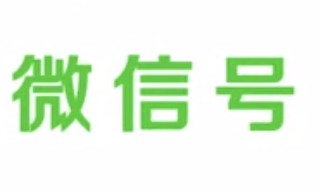 微信号